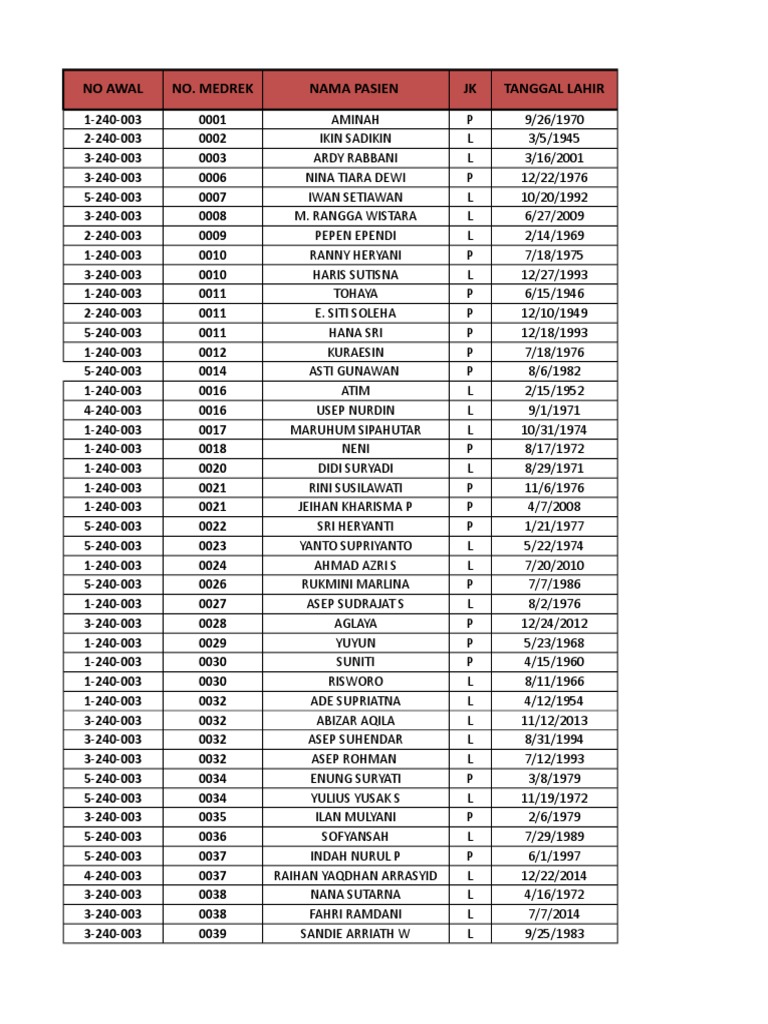 | NO AWAL | NO. MEDREK | NAMA PASIEN | JK | TANGGAL LAHIR |
|---|---|---|---|---|
| 1-240-003 | 0001 | AMINAH | P | 9/26/1970 |
| 2-240-003 | 0002 | IKIN SADIKIN | L | 3/5/1945 |
| 3-240-003 | 0003 | ARDY RABBANI | L | 3/16/2001 |
| 3-240-003 | 0006 | NINA TIARA DEWI | P | 12/22/1976 |
| 5-240-003 | 0007 | IWAN SETIAWAN | L | 10/20/1992 |
| 3-240-003 | 0008 | M. RANGGA WISTARA | L | 6/27/2009 |
| 2-240-003 | 0009 | PEPEN EPENDI | L | 2/14/1969 |
| 1-240-003 | 0010 | RANNY HERYANI | P | 7/18/1975 |
| 3-240-003 | 0010 | HARIS SUTISNA | L | 12/27/1993 |
| 1-240-003 | 0011 | TOHAYA | P | 6/15/1946 |
| 2-240-003 | 0011 | E. SITI SOLEHA | P | 12/10/1949 |
| 5-240-003 | 0011 | HANA SRI | P | 12/18/1993 |
| 1-240-003 | 0012 | KURAESIN | P | 7/18/1976 |
| 5-240-003 | 0014 | ASTI GUNAWAN | P | 8/6/1982 |
| 1-240-003 | 0016 | ATIM | L | 2/15/1952 |
| 4-240-003 | 0016 | USEP NURDIN | L | 9/1/1971 |
| 1-240-003 | 0017 | MARUHUM SIPAHUTAR | L | 10/31/1974 |
| 1-240-003 | 0018 | NENI | P | 8/17/1972 |
| 1-240-003 | 0020 | DIDI SURYADI | L | 8/29/1971 |
| 1-240-003 | 0021 | RINI SUSILAWATI | P | 11/6/1976 |
| 1-240-003 | 0021 | JEIHAN KHARISMA P | P | 4/7/2008 |
| 5-240-003 | 0022 | SRI HERYANTI | P | 1/21/1977 |
| 5-240-003 | 0023 | YANTO SUPRIYANTO | L | 5/22/1974 |
| 1-240-003 | 0024 | AHMAD AZRI S | L | 7/20/2010 |
| 5-240-003 | 0026 | RUKMINI MARLINA | P | 7/7/1986 |
| 1-240-003 | 0027 | ASEP SUDRAJAT S | L | 8/2/1976 |
| 3-240-003 | 0028 | AGLAYA | P | 12/24/2012 |
| 1-240-003 | 0029 | YUYUN | P | 5/23/1968 |
| 1-240-003 | 0030 | SUNITI | P | 4/15/1960 |
| 1-240-003 | 0030 | RISWORO | L | 8/11/1966 |
| 1-240-003 | 0032 | ADE SUPRIATNA | L | 4/12/1954 |
| 3-240-003 | 0032 | ABIZAR AQILA | L | 11/12/2013 |
| 3-240-003 | 0032 | ASEP SUHENDAR | L | 8/31/1994 |
| 3-240-003 | 0032 | ASEP ROHMAN | L | 7/12/1993 |
| 5-240-003 | 0034 | ENUNG SURYATI | P | 3/8/1979 |
| 5-240-003 | 0034 | YULIUS YUSAK S | L | 11/19/1972 |
| 3-240-003 | 0035 | ILAN MULYANI | P | 2/6/1979 |
| 5-240-003 | 0036 | SOFYANSAH | L | 7/29/1989 |
| 5-240-003 | 0037 | INDAH NURUL P | P | 6/1/1997 |
| 4-240-003 | 0037 | RAIHAN YAQDHAN ARRASYID | L | 12/22/2014 |
| 3-240-003 | 0038 | NANA SUTARNA | L | 4/16/1972 |
| 3-240-003 | 0038 | FAHRI RAMDANI | L | 7/7/2014 |
| 3-240-003 | 0039 | SANDIE ARRIATH W | L | 9/25/1983 |